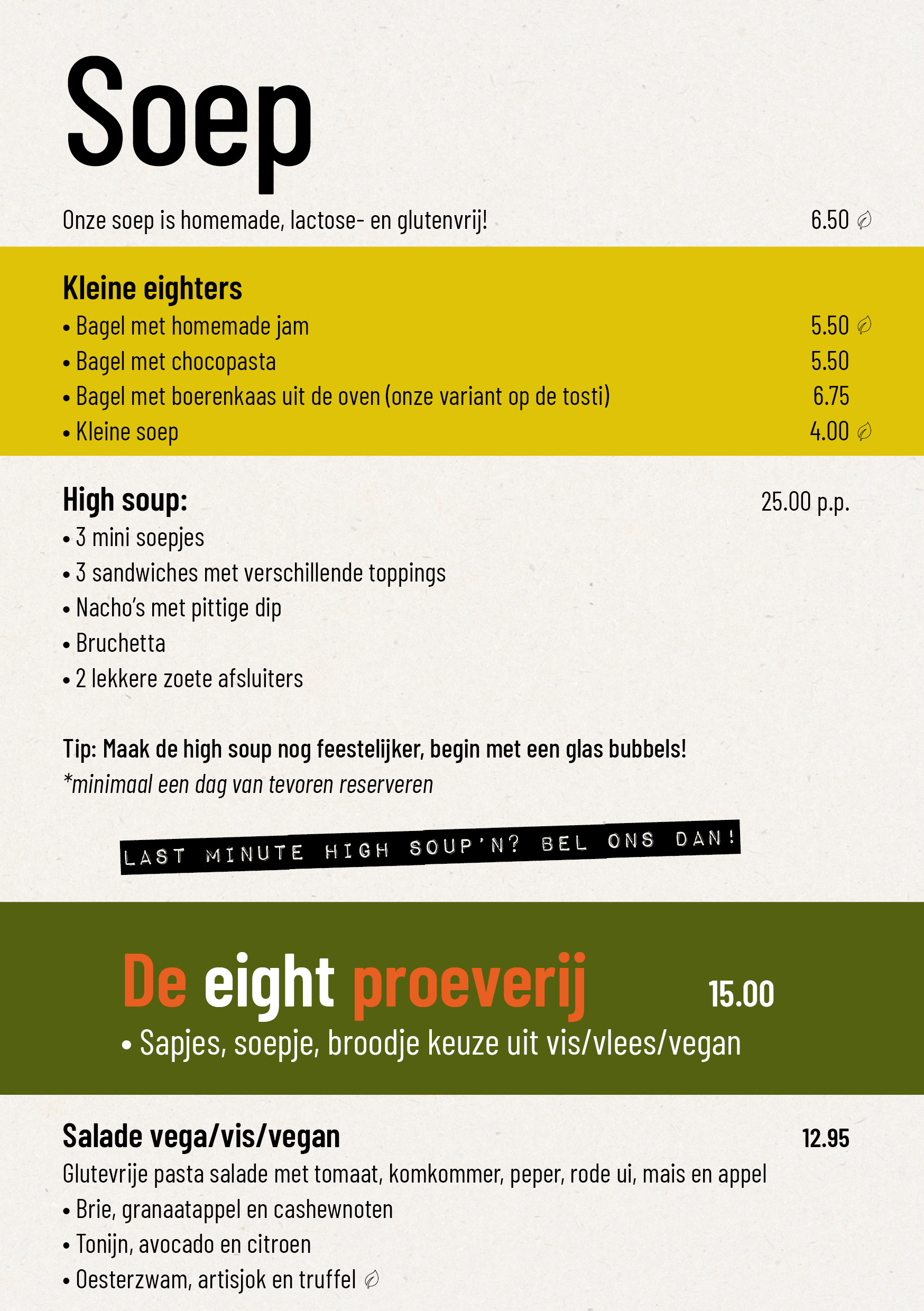 Soep

Onze soep is homemade, lactose- en glutenvrij! 6.50

Kleine eighters

• Bagel met homemade jam 5.50
• Bagel met chocopasta 5.50
• Bagel met boerenkaas uit de oven (onze variant op de tosti) 6.75
• Kleine soep 4.00

High soup: 25.00 p.p.

• 3 mini soepjes
• 3 sandwiches met verschillende toppings
• Nacho's met pittige dip
• Bruchetta
• 2 lekkere zoete afsluiters

Tip: Maak de high soup nog feestelijker, begin met een glas bubbels!
*minimaal een dag van tevoren reserveren

LAST MINUTE HIGH SOUP'N? BEL ONS DAN!

De eight proeverij 15.00

• Sapjes, soepje, broodje keuze uit vis/vlees/vegan

Salade vega/vis/vegan 12.95

Glutevrije pasta salade met tomaat, komkommer, peper, rode ui, mais en appel
• Brie, granaatappel en cashewnoten
• Tonijn, avocado en citroen
• Oesterzwam, artisjok en truffel